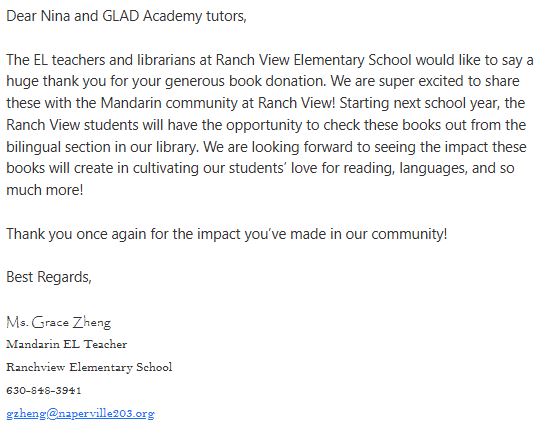 Dear Nina and GLAD Academy tutors,

The EL teachers and librarians at Ranch View Elementary School would like to say a huge thank you for your generous book donation. We are super excited to share these with the Mandarin community at Ranch View! Starting next school year, the Ranch View students will have the opportunity to check these books out from the bilingual section in our library. We are looking forward to seeing the impact these books will create in cultivating our students' love for reading, languages, and so much more!

Thank you once again for the impact you've made in our community!

Best Regards,

Ms. Grace Zheng
Mandarin EL Teacher
Ranchview Elementary School
630-848-3941
gzheng@naperville203.org